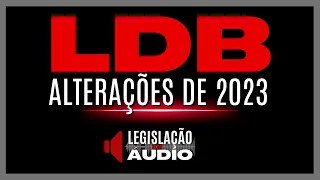 LDB
ALTERAÇÕES DE 2023
LEGISLAÇÃO
ÁUDIO